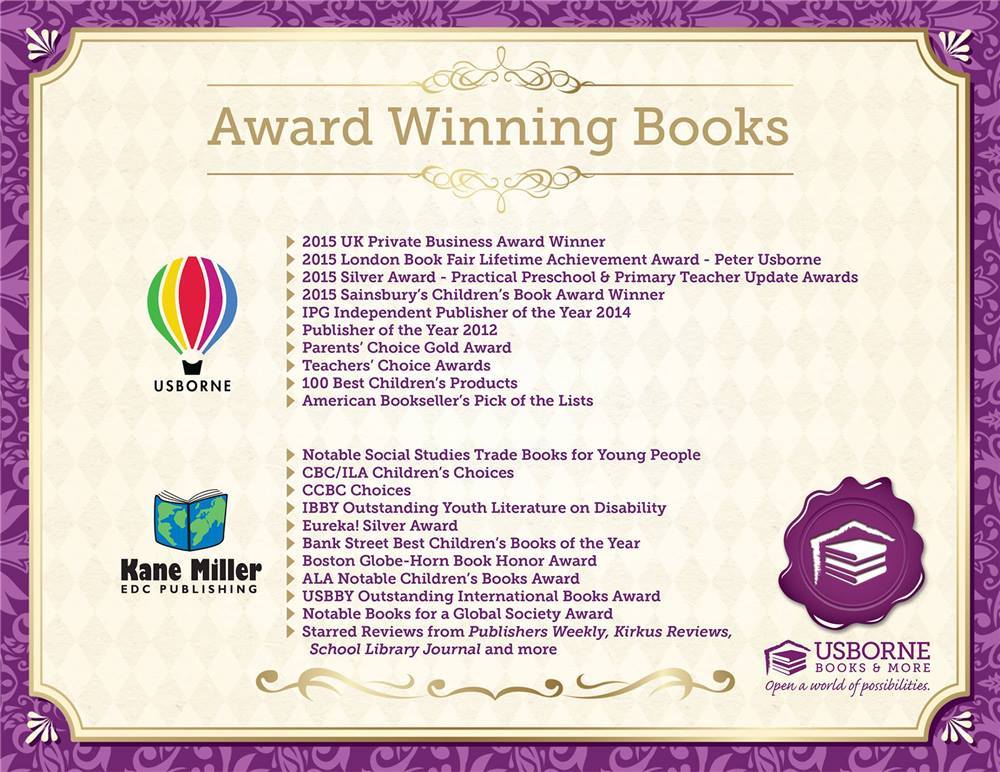 Award Winning Books

USBORNE

▸ 2015 UK Private Business Award Winner
▸ 2015 London Book Fair Lifetime Achievement Award - Peter Usborne
▸ 2015 Silver Award - Practical Preschool & Primary Teacher Update Awards
▸ 2015 Sainsbury's Children's Book Award Winner
▸ IPG Independent Publisher of the Year 2014
▸ Publisher of the Year 2012
▸ Parents' Choice Gold Award
▸ Teachers' Choice Awards
▸ 100 Best Children's Products
▸ American Bookseller's Pick of the Lists

Kane Miller
EDC PUBLISHING

▸ Notable Social Studies Trade Books for Young People
▸ CBC/ILA Children's Choices
▸ CCBC Choices
▸ IBBY Outstanding Youth Literature on Disability
▸ Eureka! Silver Award
▸ Bank Street Best Children's Books of the Year
▸ Boston Globe-Horn Book Honor Award
▸ ALA Notable Children's Books Award
▸ USBBY Outstanding International Books Award
▸ Notable Books for a Global Society Award
▸ Starred Reviews from Publishers Weekly, Kirkus Reviews, School Library Journal and more

USBORNE
BOOKS & MORE
Open a world of possibilities.